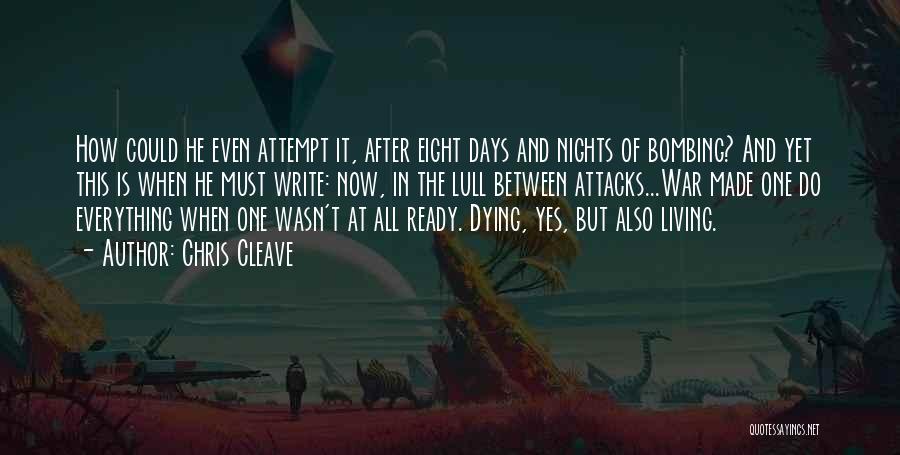 How could he even attempt it, after eight days and nights of bombing? And yet this is when he must write: now, in the lull between attacks...War made one do everything when one wasn't at all ready. Dying, yes, but also living.
- Author: Chris Cleave

QUOTESSAYINGS.NET